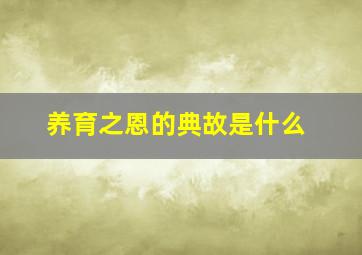 养育之恩的典故是什么